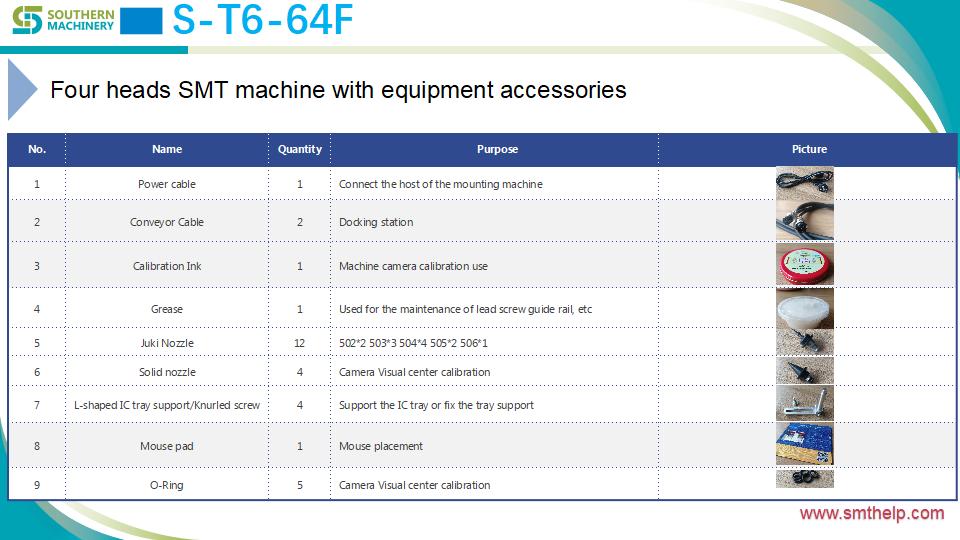 SOUTHERN MACHINERY S-T6-64F

Four heads SMT machine with equipment accessories

| No. | Name | Quantity | Purpose | Picture |
|---|---|---|---|---|
| 1 | Power cable | 1 | Connect the host of the mounting machine | |
| 2 | Conveyor Cable | 2 | Docking station | |
| 3 | Calibration Ink | 1 | Machine camera calibration use | |
| 4 | Grease | 1 | Used for the maintenance of lead screw guide rail, etc | |
| 5 | Juki Nozzle | 12 | 502*2 503*3 504*4 505*2 506*1 | |
| 6 | Solid nozzle | 4 | Camera Visual center calibration | |
| 7 | L-shaped IC tray support/Knurled screw | 4 | Support the IC tray or fix the tray support | |
| 8 | Mouse pad | 1 | Mouse placement | |
| 9 | O-Ring | 5 | Camera Visual center calibration | |

www.smthelp.com